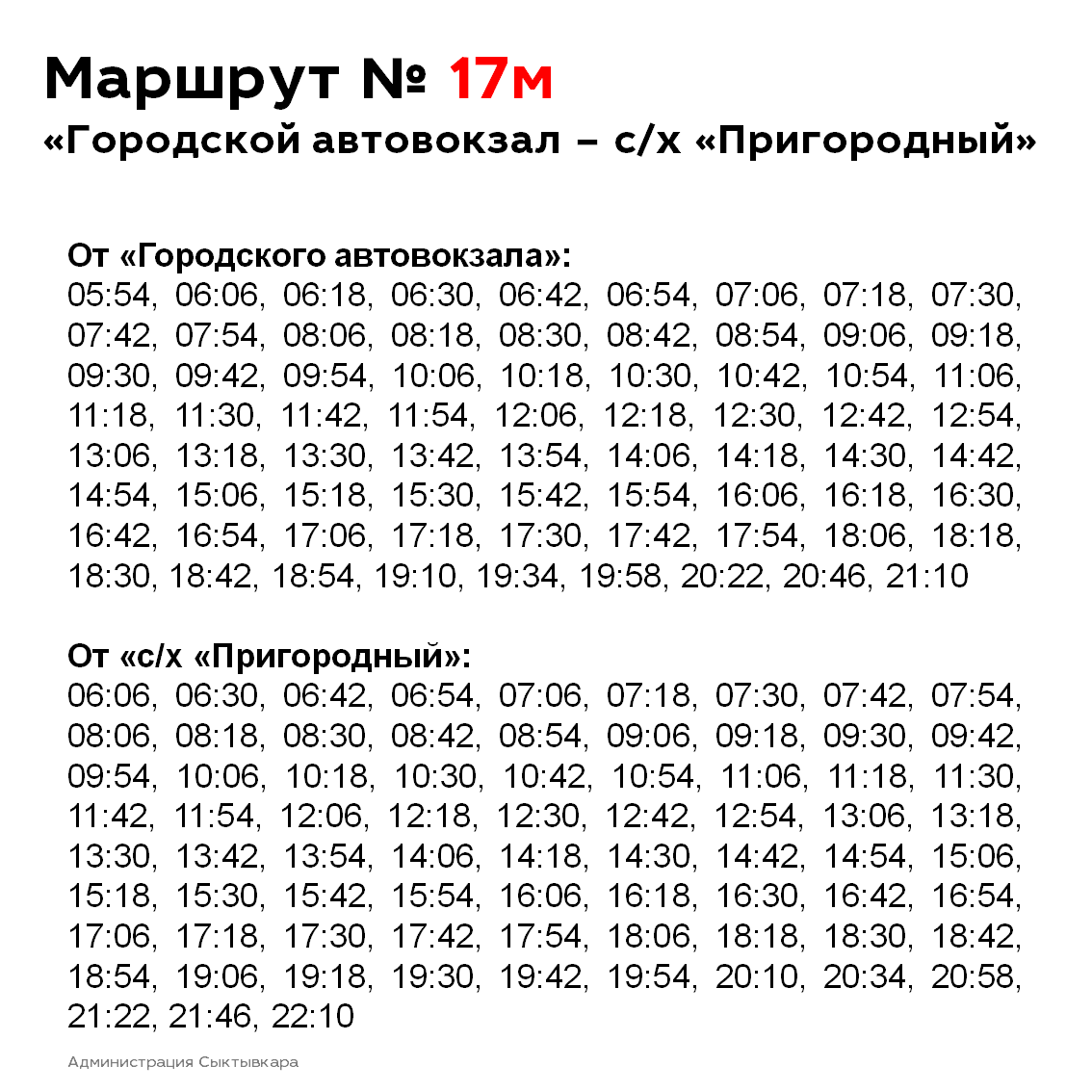 Маршрут № 17м
«Городской автовокзал – с/х «Пригородный»

От «Городского автовокзала»:
05:54, 06:06, 06:18, 06:30, 06:42, 06:54, 07:06, 07:18, 07:30, 07:42, 07:54, 08:06, 08:18, 08:30, 08:42, 08:54, 09:06, 09:18, 09:30, 09:42, 09:54, 10:06, 10:18, 10:30, 10:42, 10:54, 11:06, 11:18, 11:30, 11:42, 11:54, 12:06, 12:18, 12:30, 12:42, 12:54, 13:06, 13:18, 13:30, 13:42, 13:54, 14:06, 14:18, 14:30, 14:42, 14:54, 15:06, 15:18, 15:30, 15:42, 15:54, 16:06, 16:18, 16:30, 16:42, 16:54, 17:06, 17:18, 17:30, 17:42, 17:54, 18:06, 18:18, 18:30, 18:42, 18:54, 19:10, 19:34, 19:58, 20:22, 20:46, 21:10

От «с/х «Пригородный»:
06:06, 06:30, 06:42, 06:54, 07:06, 07:18, 07:30, 07:42, 07:54, 08:06, 08:18, 08:30, 08:42, 08:54, 09:06, 09:18, 09:30, 09:42, 09:54, 10:06, 10:18, 10:30, 10:42, 10:54, 11:06, 11:18, 11:30, 11:42, 11:54, 12:06, 12:18, 12:30, 12:42, 12:54, 13:06, 13:18, 13:30, 13:42, 13:54, 14:06, 14:18, 14:30, 14:42, 14:54, 15:06, 15:18, 15:30, 15:42, 15:54, 16:06, 16:18, 16:30, 16:42, 16:54, 17:06, 17:18, 17:30, 17:42, 17:54, 18:06, 18:18, 18:30, 18:42, 18:54, 19:06, 19:18, 19:30, 19:42, 19:54, 20:10, 20:34, 20:58, 21:22, 21:46, 22:10

Администрация Сыктывкара